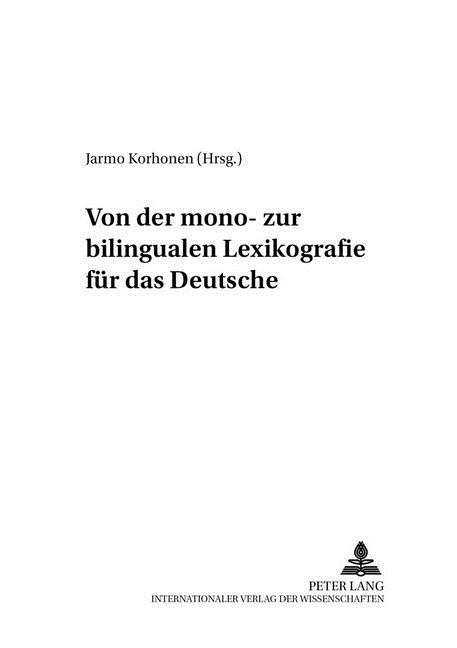 Jarmo Korhonen (Hrsg.)

Von der mono- zur bilingualen Lexikografie für das Deutsche

PETER LANG
INTERNATIONALER VERLAG DER WISSENSCHAFTEN